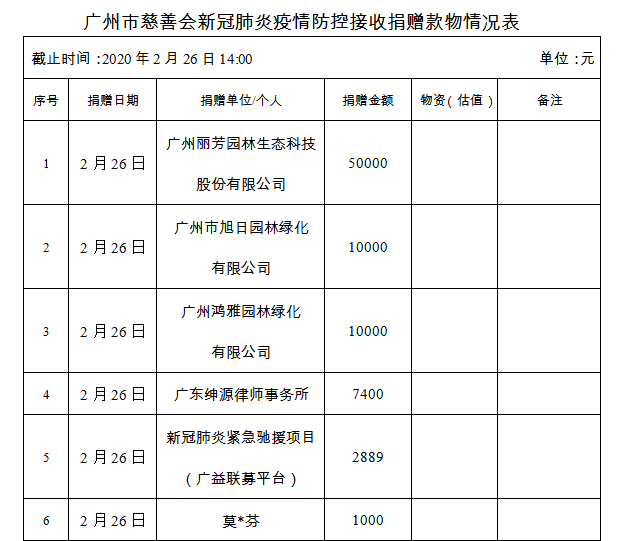 广州市慈善会新冠肺炎疫情防控接收捐赠款物情况表

截止时间：2020年2月26日14:00 单位：元

| 序号 | 捐赠日期 | 捐赠单位/个人 | 捐赠金额 | 物资（估值） | 备注 |
|---|---|---|---|---|---|
| 1 | 2月26日 | 广州丽芳园林生态科技股份有限公司 | 50000 | | |
| 2 | 2月26日 | 广州市旭日园林绿化有限公司 | 10000 | | |
| 3 | 2月26日 | 广州鸿雅园林绿化有限公司 | 10000 | | |
| 4 | 2月26日 | 广东绅源律师事务所 | 7400 | | |
| 5 | 2月26日 | 新冠肺炎紧急驰援项目（广益联募平台） | 2889 | | |
| 6 | 2月26日 | 莫*芬 | 1000 | | |